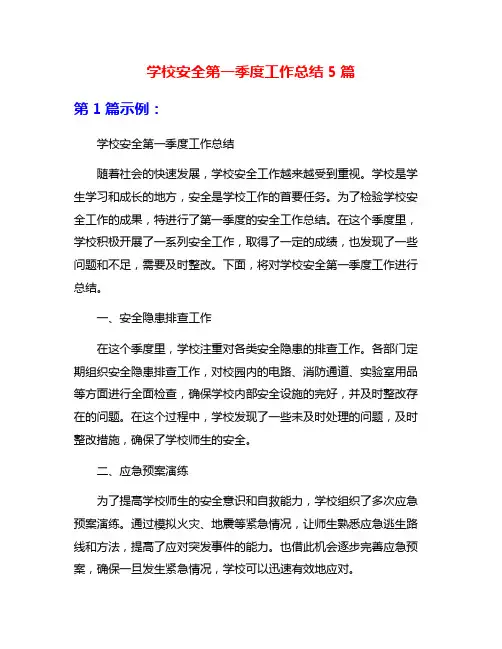 学校安全第一季度工作总结 5 篇

第 1 篇示例：

学校安全第一季度工作总结

随着社会的快速发展，学校安全工作越来越受到重视。学校是学生学习和成长的地方，安全是学校工作的首要任务。为了检验学校安全工作的成果，特进行了第一季度的安全工作总结。在这个季度里，学校积极开展了一系列安全工作，取得了一定的成绩，也发现了一些问题和不足，需要及时整改。下面，将对学校安全第一季度工作进行总结。

一、安全隐患排查工作

在这个季度里，学校注重对各类安全隐患的排查工作。各部门定期组织安全隐患排查工作，对校园内的电路、消防通道、实验室用品等方面进行全面检查，确保学校内部安全设施的完好，并及时整改存在的问题。在这个过程中，学校发现了一些未及时处理的问题，及时整改措施，确保了学校师生的安全。

二、应急预案演练

为了提高学校师生的安全意识和自救能力，学校组织了多次应急预案演练。通过模拟火灾、地震等紧急情况，让师生熟悉应急逃生路线和方法，提高了应对突发事件的能力。也借此机会逐步完善应急预案，确保一旦发生紧急情况，学校可以迅速有效地应对。